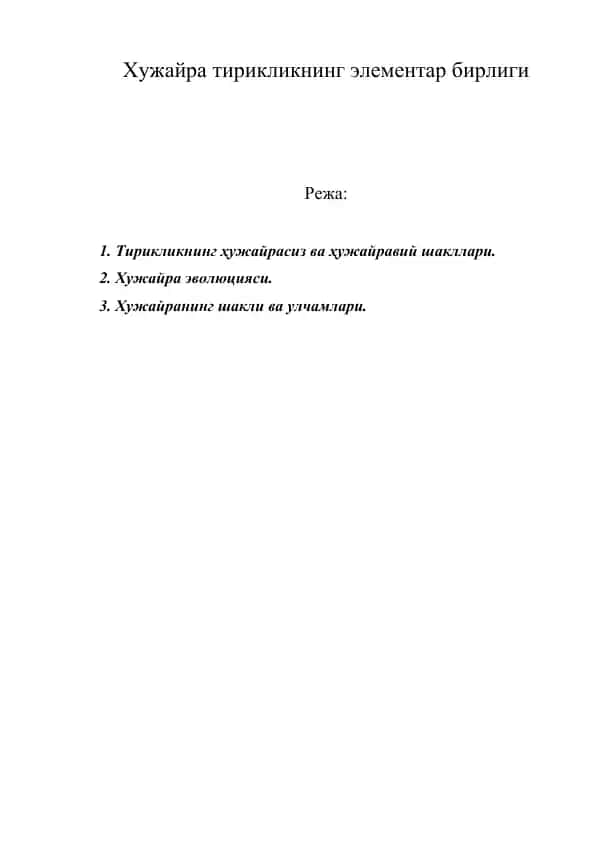 Хужайра тирикликнинг элементар бирлиги

Режа:

1. Тирикликнинг ҳужайрасиз ва ҳужайравий шакллари.

2. Хужайра эволюцияси.

3. Хужайранинг шакли ва улчамлари.